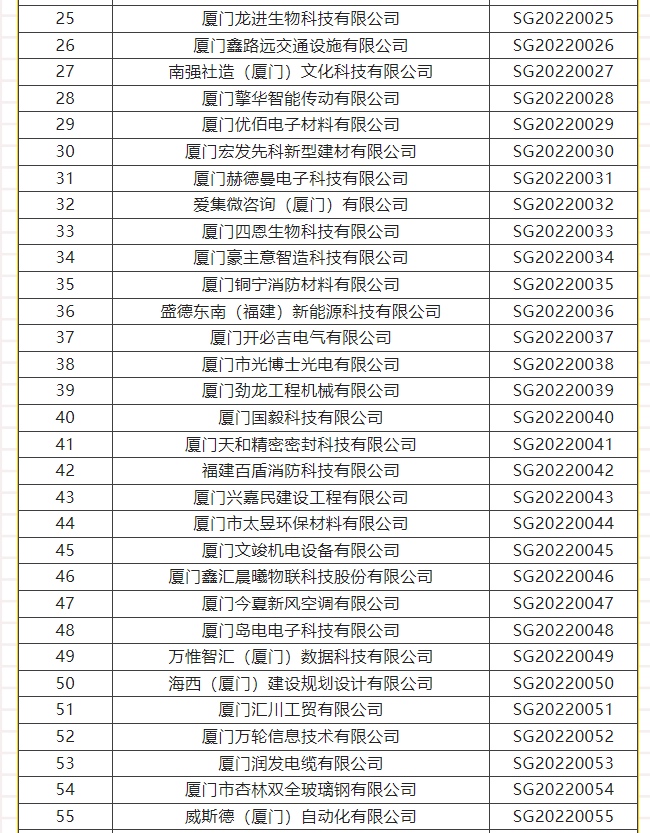 | 25 | 厦门龙进生物科技有限公司 | SG20220025 |
|---|---|---|
| 26 | 厦门鑫路远交通设施有限公司 | SG20220026 |
| 27 | 南强社造（厦门）文化科技有限公司 | SG20220027 |
| 28 | 厦门擎华智能传动有限公司 | SG20220028 |
| 29 | 厦门优佰电子材料有限公司 | SG20220029 |
| 30 | 厦门宏发先科新型建材有限公司 | SG20220030 |
| 31 | 厦门赫德曼电子科技有限公司 | SG20220031 |
| 32 | 爱集微咨询（厦门）有限公司 | SG20220032 |
| 33 | 厦门四恩生物科技有限公司 | SG20220033 |
| 34 | 厦门豪主意智造科技有限公司 | SG20220034 |
| 35 | 厦门铜宁消防材料有限公司 | SG20220035 |
| 36 | 盛德东南（福建）新能源科技有限公司 | SG20220036 |
| 37 | 厦门开必吉电气有限公司 | SG20220037 |
| 38 | 厦门市光博士光电有限公司 | SG20220038 |
| 39 | 厦门劲龙工程机械有限公司 | SG20220039 |
| 40 | 厦门国毅科技有限公司 | SG20220040 |
| 41 | 厦门天和精密密封科技有限公司 | SG20220041 |
| 42 | 福建百盾消防科技有限公司 | SG20220042 |
| 43 | 厦门兴嘉民建设工程有限公司 | SG20220043 |
| 44 | 厦门市太昱环保材料有限公司 | SG20220044 |
| 45 | 厦门文竣机电设备有限公司 | SG20220045 |
| 46 | 厦门鑫汇晨曦物联科技股份有限公司 | SG20220046 |
| 47 | 厦门今夏新风空调有限公司 | SG20220047 |
| 48 | 厦门岛电电子科技有限公司 | SG20220048 |
| 49 | 万惟智汇（厦门）数据科技有限公司 | SG20220049 |
| 50 | 海西（厦门）建设规划设计有限公司 | SG20220050 |
| 51 | 厦门汇川工贸有限公司 | SG20220051 |
| 52 | 厦门万轮信息技术有限公司 | SG20220052 |
| 53 | 厦门润发电缆有限公司 | SG20220053 |
| 54 | 厦门市杏林双全玻璃钢有限公司 | SG20220054 |
| 55 | 威斯德（厦门）自动化有限公司 | SG20220055 |